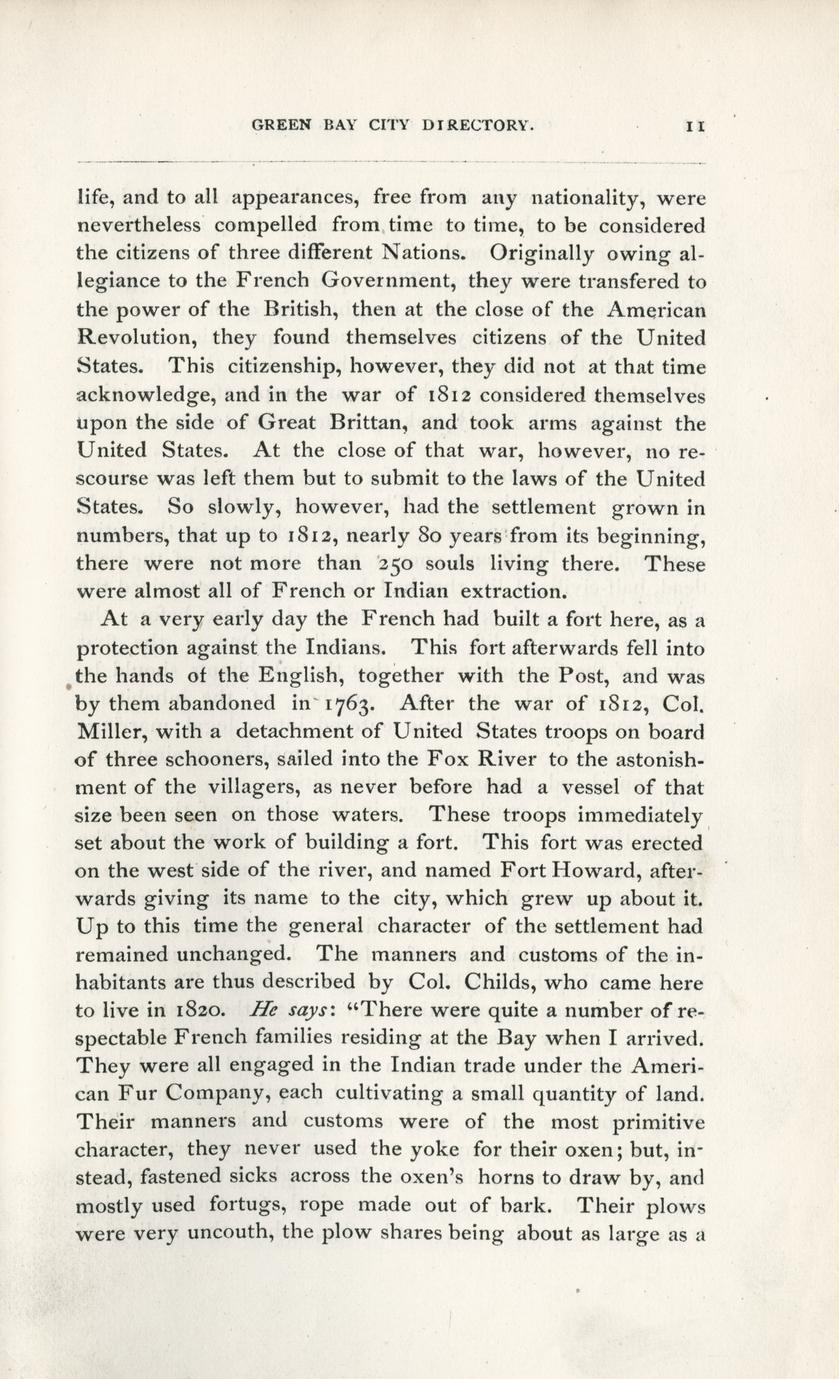 GREEN BAY CITY DIRECTORY. 11

life, and to all appearances, free from any nationality, were nevertheless compelled from time to time, to be considered the citizens of three different Nations. Originally owing allegiance to the French Government, they were transfered to the power of the British, then at the close of the American Revolution, they found themselves citizens of the United States. This citizenship, however, they did not at that time acknowledge, and in the war of 1812 considered themselves upon the side of Great Brittan, and took arms against the United States. At the close of that war, however, no rescourse was left them but to submit to the laws of the United States. So slowly, however, had the settlement grown in numbers, that up to 1812, nearly 80 years from its beginning, there were not more than 250 souls living there. These were almost all of French or Indian extraction.

At a very early day the French had built a fort here, as a protection against the Indians. This fort afterwards fell into the hands of the English, together with the Post, and was by them abandoned in 1763. After the war of 1812, Col. Miller, with a detachment of United States troops on board of three schooners, sailed into the Fox River to the astonishment of the villagers, as never before had a vessel of that size been seen on those waters. These troops immediately set about the work of building a fort. This fort was erected on the west side of the river, and named Fort Howard, afterwards giving its name to the city, which grew up about it. Up to this time the general character of the settlement had remained unchanged. The manners and customs of the inhabitants are thus described by Col. Childs, who came here to live in 1820. He says: "There were quite a number of respectable French families residing at the Bay when I arrived. They were all engaged in the Indian trade under the American Fur Company, each cultivating a small quantity of land. Their manners and customs were of the most primitive character, they never used the yoke for their oxen; but, instead, fastened sicks across the oxen's horns to draw by, and mostly used fortugs, rope made out of bark. Their plows were very uncouth, the plow shares being about as large as a